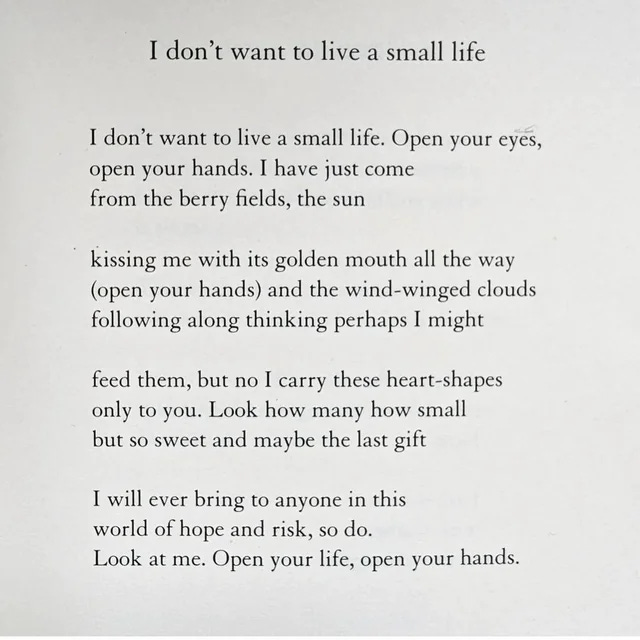 I don't want to live a small life

I don't want to live a small life. Open your eyes,
open your hands. I have just come
from the berry fields, the sun

kissing me with its golden mouth all the way
(open your hands) and the wind-winged clouds
following along thinking perhaps I might

feed them, but no I carry these heart-shapes
only to you. Look how many how small
but so sweet and maybe the last gift

I will ever bring to anyone in this
world of hope and risk, so do.
Look at me. Open your life, open your hands.